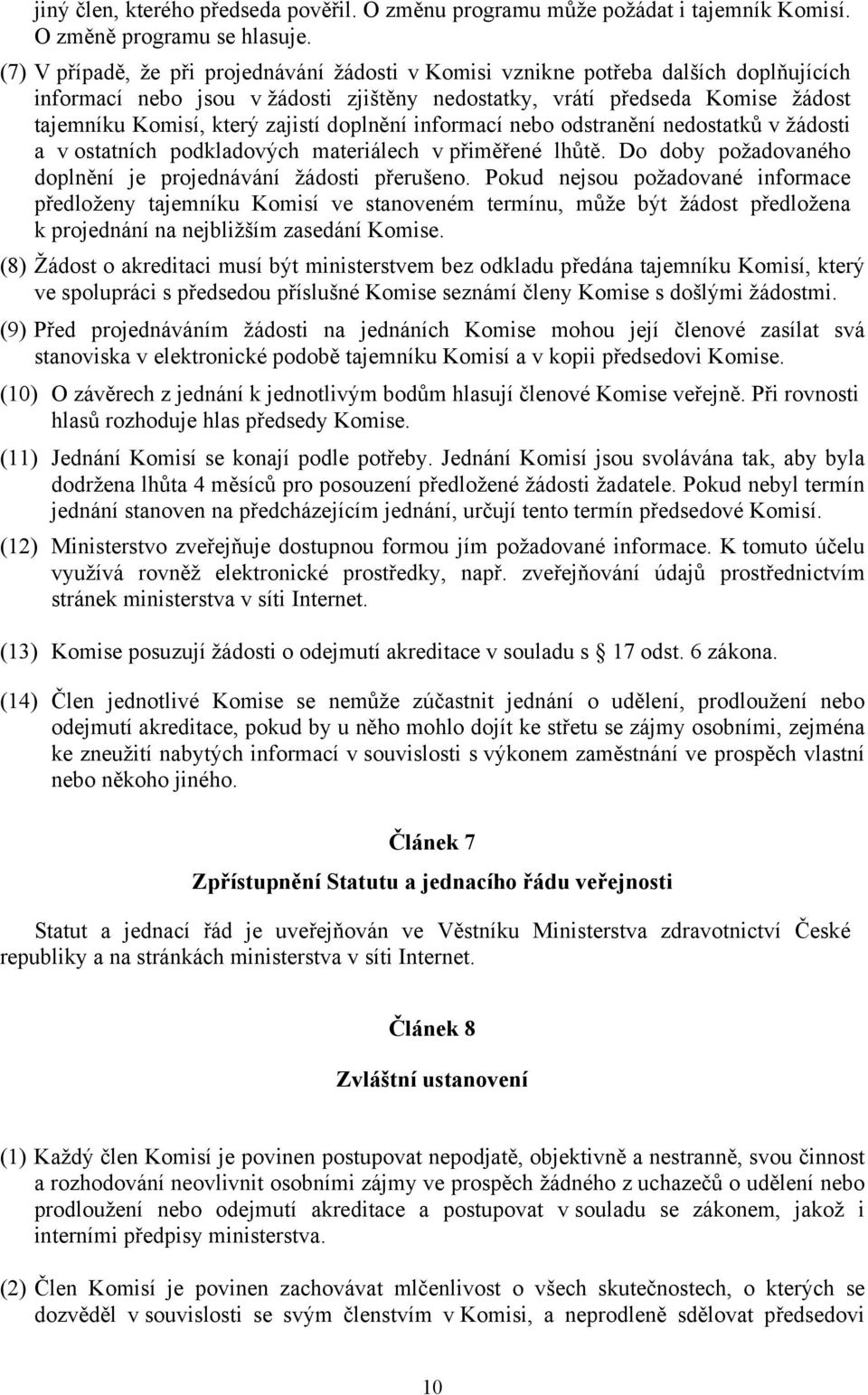 jiný člen, kterého předseda pověřil. O změnu programu může požádat i tajemník Komisí. O změně programu se hlasuje.

(7) V případě, že při projednávání žádosti v Komisi vznikne potřeba dalších doplňujících informací nebo jsou v žádosti zjištěny nedostatky, vrátí předseda Komise žádost tajemníku Komisí, který zajistí doplnění informací nebo odstranění nedostatků v žádosti a v ostatních podkladových materiálech v přiměřené lhůtě. Do doby požadovaného doplnění je projednávání žádosti přerušeno. Pokud nejsou požadované informace předloženy tajemníku Komisí ve stanoveném termínu, může být žádost předložena k projednání na nejbližším zasedání Komise.

(8) Žádost o akreditaci musí být ministerstvem bez odkladu předána tajemníku Komisí, který ve spolupráci s předsedou příslušné Komise seznámí členy Komise s došlými žádostmi.

(9) Před projednáváním žádosti na jednáních Komise mohou její členové zasílat svá stanoviska v elektronické podobě tajemníku Komisí a v kopii předsedovi Komise.

(10) O závěrech z jednání k jednotlivým bodům hlasují členové Komise veřejně. Při rovnosti hlasů rozhoduje hlas předsedy Komise.

(11) Jednání Komisí se konají podle potřeby. Jednání Komisí jsou svolávána tak, aby byla dodržena lhůta 4 měsíců pro posouzení předložené žádosti žadatele. Pokud nebyl termín jednání stanoven na předcházejícím jednání, určují tento termín předsedové Komisí.

(12) Ministerstvo zveřejňuje dostupnou formou jím požadované informace. K tomuto účelu využívá rovněž elektronické prostředky, např. zveřejňování údajů prostřednictvím stránek ministerstva v síti Internet.

(13) Komise posuzují žádosti o odejmutí akreditace v souladu s 17 odst. 6 zákona.

(14) Člen jednotlivé Komise se nemůže zúčastnit jednání o udělení, prodloužení nebo odejmutí akreditace, pokud by u něho mohlo dojít ke střetu se zájmy osobními, zejména ke zneužití nabytých informací v souvislosti s výkonem zaměstnání ve prospěch vlastní nebo někoho jiného.

Článek 7

Zpřístupnění Statutu a jednacího řádu veřejnosti

Statut a jednací řád je uveřejňován ve Věstníku Ministerstva zdravotnictví České republiky a na stránkách ministerstva v síti Internet.

Článek 8

Zvláštní ustanovení

(1) Každý člen Komisí je povinen postupovat nepodjatě, objektivně a nestranně, svou činnost a rozhodování neovlivnit osobními zájmy ve prospěch žádného z uchazečů o udělení nebo prodloužení nebo odejmutí akreditace a postupovat v souladu se zákonem, jakož i interními předpisy ministerstva.

(2) Člen Komisí je povinen zachovávat mlčenlivost o všech skutečnostech, o kterých se dozvěděl v souvislosti se svým členstvím v Komisi, a neprodleně sdělovat předsedovi

10